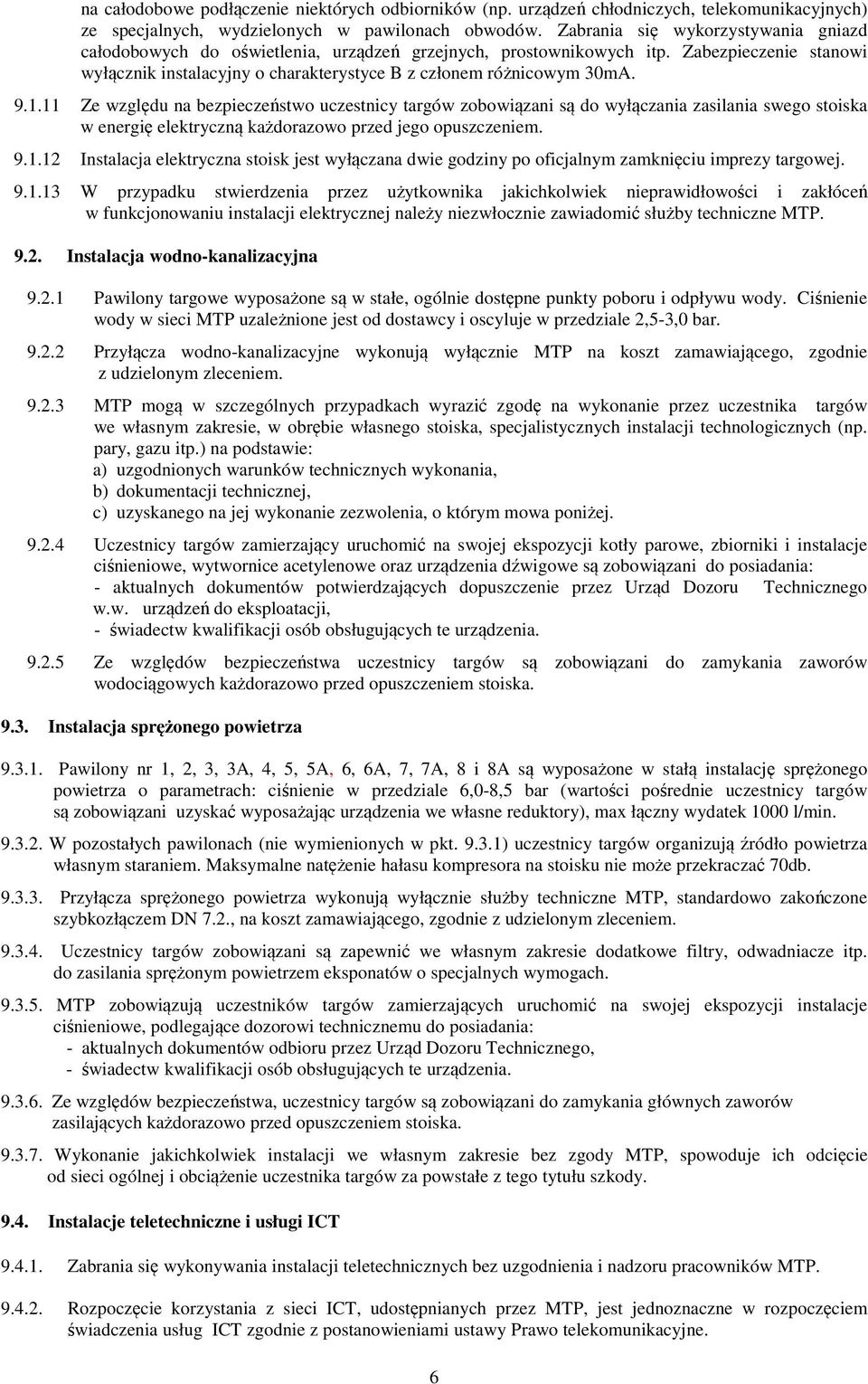 na całodobowe podłączenie niektórych odbiorników (np. urządzeń chłodniczych, telekomunikacyjnych) ze specjalnych, wydzielonych w pawilonach obwodów. Zabrania się wykorzystywania gniazd całodobowych do oświetlenia, urządzeń grzejnych, prostownikowych itp. Zabezpieczenie stanowi wyłącznik instalacyjny o charakterystyce B z członem różnicowym 30mA.

9.1.11 Ze względu na bezpieczeństwo uczestnicy targów zobowiązani są do wyłączania zasilania swego stoiska w energię elektryczną każdorazowo przed jego opuszczeniem.

9.1.12 Instalacja elektryczna stoisk jest wyłączana dwie godziny po oficjalnym zamknięciu imprezy targowej.

9.1.13 W przypadku stwierdzenia przez użytkownika jakichkolwiek nieprawidłowości i zakłóceń w funkcjonowaniu instalacji elektrycznej należy niezwłocznie zawiadomić służby techniczne MTP.

9.2. Instalacja wodno-kanalizacyjna

9.2.1 Pawilony targowe wyposażone są w stałe, ogólnie dostępne punkty poboru i odpływu wody. Ciśnienie wody w sieci MTP uzależnione jest od dostawcy i oscyluje w przedziale 2,5-3,0 bar.

9.2.2 Przyłącza wodno-kanalizacyjne wykonują wyłącznie MTP na koszt zamawiającego, zgodnie z udzielonym zleceniem.

9.2.3 MTP mogą w szczególnych przypadkach wyrazić zgodę na wykonanie przez uczestnika targów we własnym zakresie, w obrębie własnego stoiska, specjalistycznych instalacji technologicznych (np. pary, gazu itp.) na podstawie:
a) uzgodnionych warunków technicznych wykonania,
b) dokumentacji technicznej,
c) uzyskanego na jej wykonanie zezwolenia, o którym mowa poniżej.

9.2.4 Uczestnicy targów zamierzający uruchomić na swojej ekspozycji kotły parowe, zbiorniki i instalacje ciśnieniowe, wytwornice acetylenowe oraz urządzenia dźwigowe są zobowiązani do posiadania:
- aktualnych dokumentów potwierdzających dopuszczenie przez Urząd Dozoru Technicznego w.w. urządzeń do eksploatacji,
- świadectw kwalifikacji osób obsługujących te urządzenia.

9.2.5 Ze względów bezpieczeństwa uczestnicy targów są zobowiązani do zamykania zaworów wodociągowych każdorazowo przed opuszczeniem stoiska.

9.3. Instalacja sprężonego powietrza

9.3.1. Pawilony nr 1, 2, 3, 3A, 4, 5, 5A, 6, 6A, 7, 7A, 8 i 8A są wyposażone w stałą instalację sprężonego powietrza o parametrach: ciśnienie w przedziale 6,0-8,5 bar (wartości pośrednie uczestnicy targów są zobowiązani uzyskać wyposażając urządzenia we własne reduktory), max łączny wydatek 1000 l/min.

9.3.2. W pozostałych pawilonach (nie wymienionych w pkt. 9.3.1) uczestnicy targów organizują źródło powietrza własnym staraniem. Maksymalne natężenie hałasu kompresora na stoisku nie może przekraczać 70db.

9.3.3. Przyłącza sprężonego powietrza wykonują wyłącznie służby techniczne MTP, standardowo zakończone szybkozłączem DN 7.2., na koszt zamawiającego, zgodnie z udzielonym zleceniem.

9.3.4. Uczestnicy targów zobowiązani są zapewnić we własnym zakresie dodatkowe filtry, odwadniacze itp. do zasilania sprężonym powietrzem eksponatów o specjalnych wymogach.

9.3.5. MTP zobowiązują uczestników targów zamierzających uruchomić na swojej ekspozycji instalacje ciśnieniowe, podlegające dozorowi technicznemu do posiadania:
- aktualnych dokumentów odbioru przez Urząd Dozoru Technicznego,
- świadectw kwalifikacji osób obsługujących te urządzenia.

9.3.6. Ze względów bezpieczeństwa, uczestnicy targów są zobowiązani do zamykania głównych zaworów zasilających każdorazowo przed opuszczeniem stoiska.

9.3.7. Wykonanie jakichkolwiek instalacji we własnym zakresie bez zgody MTP, spowoduje ich odcięcie od sieci ogólnej i obciążenie uczestnika targów za powstałe z tego tytułu szkody.

9.4. Instalacje teletechniczne i usługi ICT

9.4.1. Zabrania się wykonywania instalacji teletechnicznych bez uzgodnienia i nadzoru pracowników MTP.

9.4.2. Rozpoczęcie korzystania z sieci ICT, udostępnianych przez MTP, jest jednoznaczne w rozpoczęciem świadczenia usług ICT zgodnie z postanowieniami ustawy Prawo telekomunikacyjne.

6